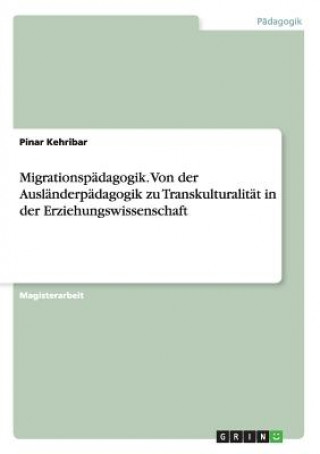 Pädagogik

Pinar Kehribar

Migrationspädagogik. Von der Ausländerpädagogik zu Transkulturalität in der Erziehungswissenschaft

Magisterarbeit

GRIN